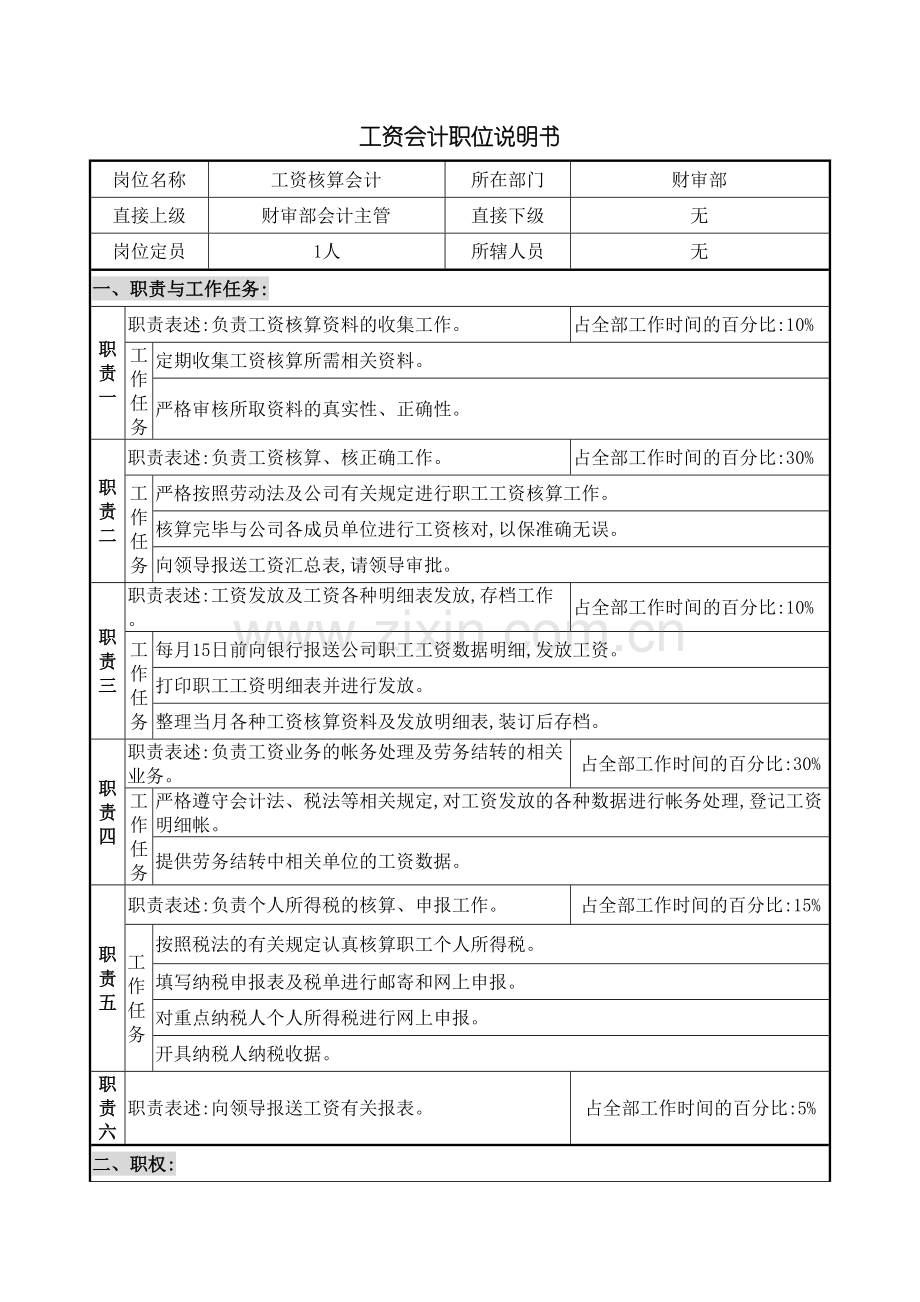 工资会计职位说明书

| 岗位名称 | 工资核算会计 | 所在部门 | 财审部 |
|---|---|---|---|
| 直接上级 | 财审部会计主管 | 直接下级 | 无 |
| 岗位定员 | 1人 | 所辖人员 | 无 |

一、职责与工作任务：

| 职责一 | 职责表述：负责工资核算资料的收集工作。 | | 占全部工作时间的百分比：10% |
|---|---|---|---|
| | 工作任务 | 定期收集工资核算所需相关资料。 | |
| | | 严格审核所取资料的真实性、正确性。 | |
| 职责二 | 职责表述：负责工资核算、核正确工作。 | | 占全部工作时间的百分比：30% |
| | 工作任务 | 严格按照劳动法及公司有关规定进行职工工资核算工作。 | |
| | | 核算完毕与公司各成员单位进行工资核对，以保准确无误。 | |
| | | 向领导报送工资汇总表，请领导审批。 | |
| 职责三 | 职责表述：工资发放及工资各种明细表发放，存档工作。 | | 占全部工作时间的百分比：10% |
| | 工作任务 | 每月15日前向银行报送公司职工工资数据明细，发放工资。 | |
| | | 打印职工工资明细表并进行发放。 | |
| | | 整理当月各种工资核算资料及发放明细表，装订后存档。 | |
| 职责四 | 职责表述：负责工资业务的帐务处理及劳务结转的相关业务。 | | 占全部工作时间的百分比：30% |
| | 工作任务 | 严格遵守会计法、税法等相关规定，对工资发放的各种数据进行帐务处理，登记工资明细帐。 | |
| | | 提供劳务结转中相关单位的工资数据。 | |
| 职责五 | 职责表述：负责个人所得税的核算、申报工作。 | | 占全部工作时间的百分比：15% |
| | 工作任务 | 按照税法的有关规定认真核算职工个人所得税。 | |
| | | 填写纳税申报表及税单进行邮寄和网上申报。 | |
| | | 对重点纳税人个人所得税进行网上申报。 | |
| | | 开具纳税人纳税收据。 | |
| 职责六 | 职责表述：向领导报送工资有关报表。 | | 占全部工作时间的百分比：5% |

二、职权：

www.zixin.com.cn